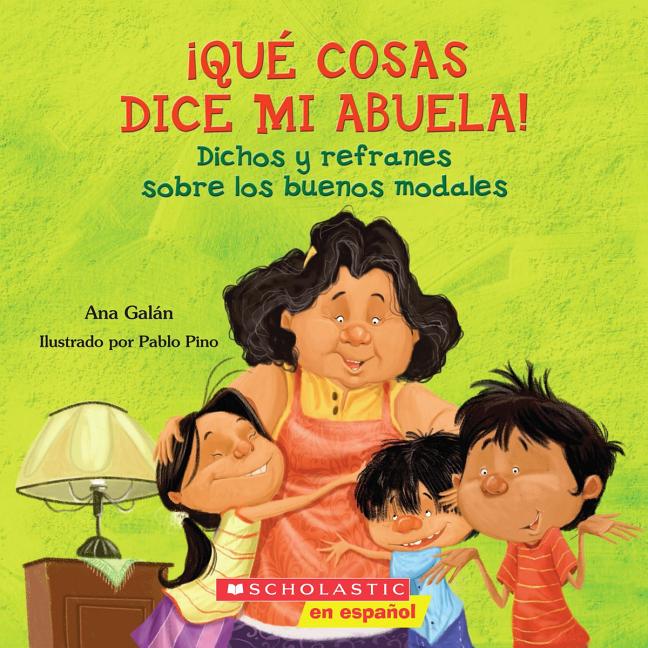 ¡QUÉ COSAS DICE MI ABUELA!

Dichos y refranes sobre los buenos modales

Ana Galán

Ilustrado por Pablo Pino

SCHOLASTIC

en español